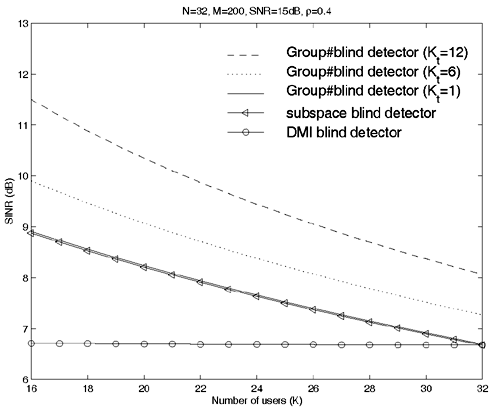 N=32, M=200, SNR=15dB, ρ=0.4

Group#blind detector ($K_t$=12)
Group#blind detector ($K_t$=6)
Group#blind detector ($K_t$=1)
subspace blind detector
DMI blind detector

SINR (dB)

13
12
11
10
9
8
7
6

16
18
20
22
24
26
28
30
32

Number of users (K)